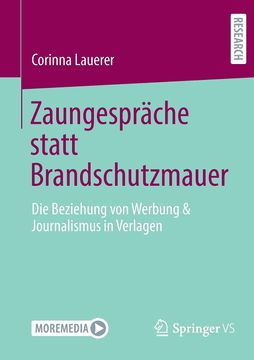 RESEARCH

Corinna Lauerer

Zaungespräche statt Brandschutzmauer

Die Beziehung von Werbung & Journalismus in Verlagen

MOREMEDIA

Springer VS